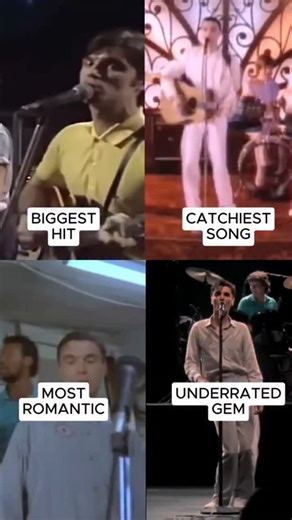 BIGGEST HIT

CATCHIEST SONG

MOST ROMANTIC

UNDERRATED GEM